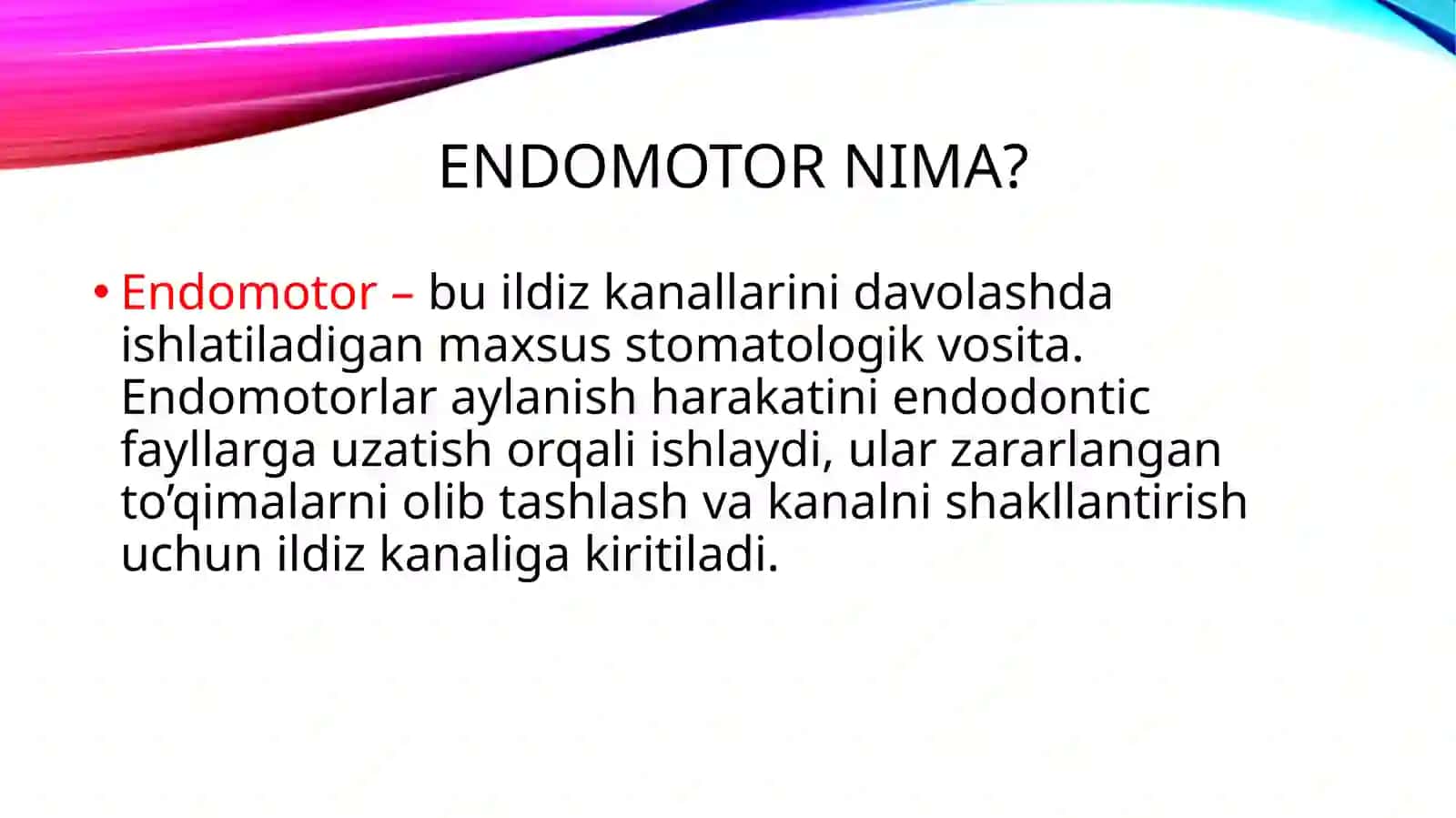 ENDOMOTOR NIMA?

• Endomotor – bu ildiz kanallarini davolashda ishlatiladigan maxsus stomatologik vosita. Endomotorlar aylanish harakatini endodontic fayllarga uzatish orqali ishlaydi, ular zararlangan to’qimalarni olib tashlash va kanalni shakllantirish uchun ildiz kanaliga kiritiladi.